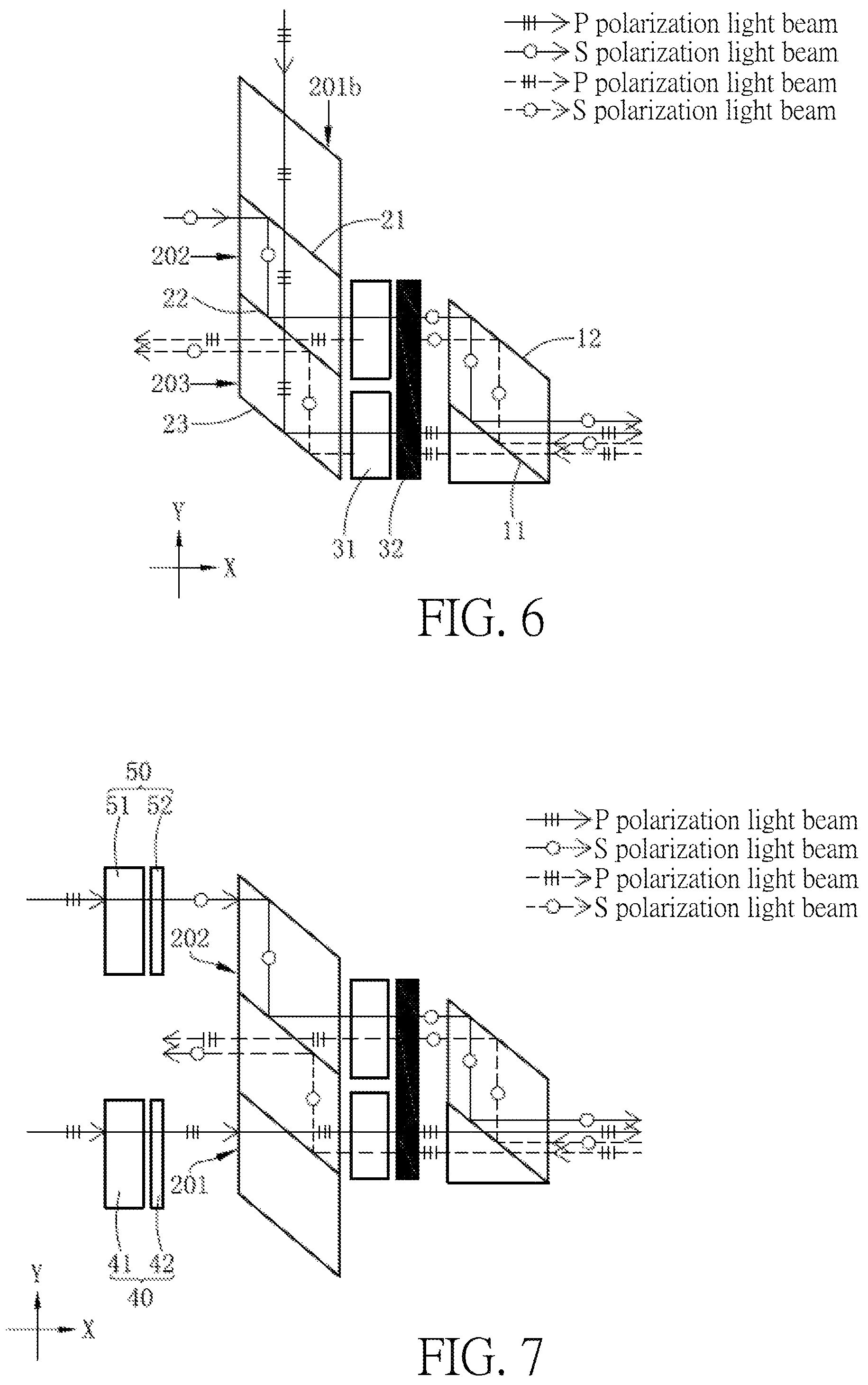 P polarization light beam
S polarization light beam
P polarization light beam
S polarization light beam

201b
21
202
22
12
203
23
31
32
11
Y
X

FIG. 6

50
51 52

P polarization light beam
S polarization light beam
P polarization light beam
S polarization light beam

202
201
41 42
40
Y
X

FIG. 7